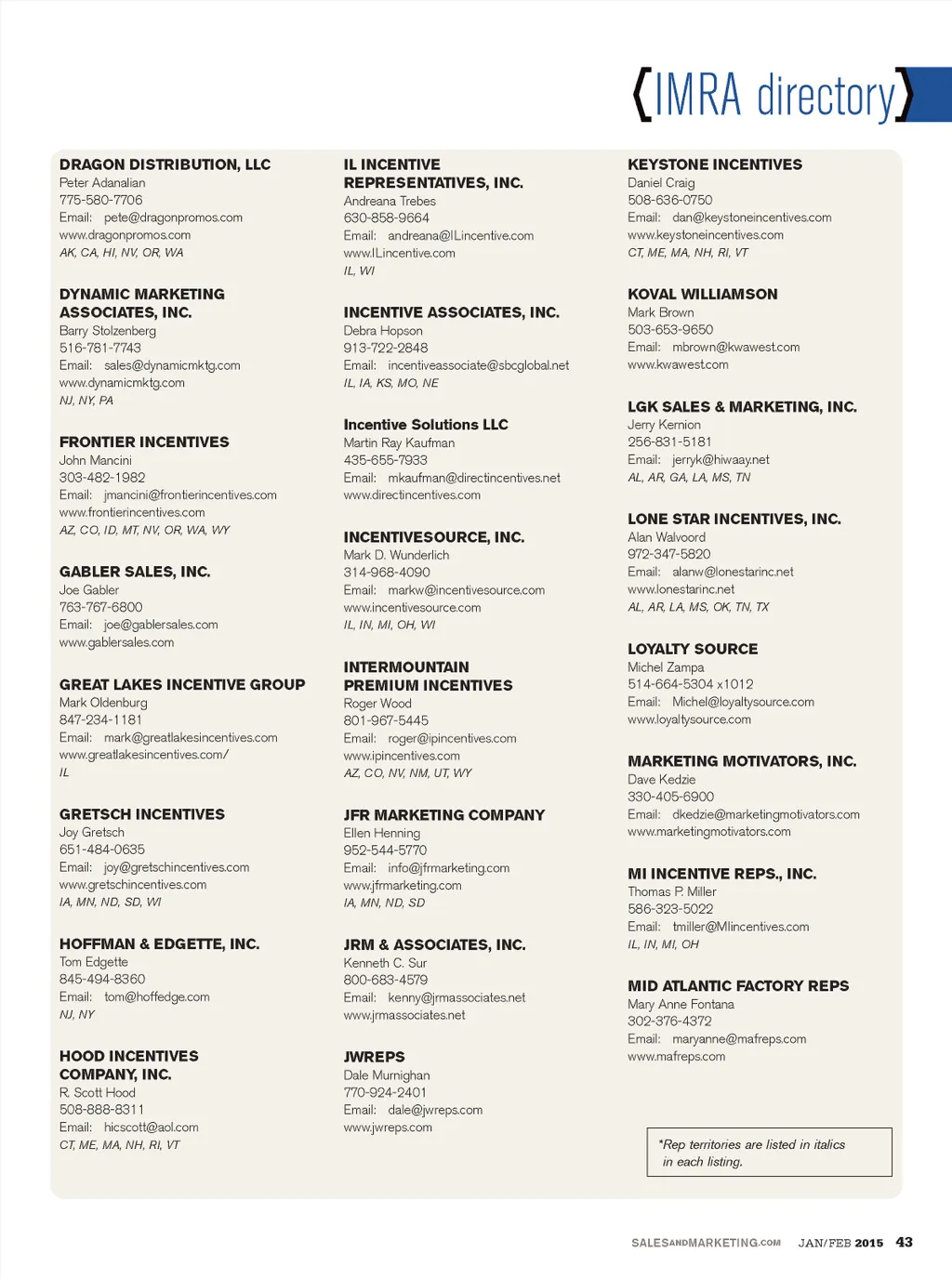 {IMRA directory}

DRAGON DISTRIBUTION, LLC
Peter Adanalian
775-580-7706
Email: pete@dragonpromos.com
www.dragonpromos.com
AK, CA, HI, NV, OR, WA

DYNAMIC MARKETING ASSOCIATES, INC.
Barry Stolzenberg
516-781-7743
Email: sales@dynamicmktg.com
www.dynamicmktg.com
NJ, NY, PA

FRONTIER INCENTIVES
John Mancini
303-482-1982
Email: jmancini@frontierincentives.com
www.frontierincentives.com
AZ, CO, ID, MT, NV, OR, WA, WY

GABLER SALES, INC.
Joe Gabler
763-767-6800
Email: joe@gablersales.com
www.gablersales.com

GREAT LAKES INCENTIVE GROUP
Mark Oldenburg
847-234-1181
Email: mark@greatlakesincentives.com
www.greatlakesincentives.com/
IL

GRETSCH INCENTIVES
Joy Gretsch
651-484-0635
Email: joy@gretschincentives.com
www.gretschincentives.com
IA, MN, ND, SD, WI

HOFFMAN & EDGETTE, INC.
Tom Edgette
845-494-8360
Email: tom@hoffedge.com
NJ, NY

HOOD INCENTIVES COMPANY, INC.
R. Scott Hood
508-888-8311
Email: hicscott@aol.com
CT, ME, MA, NH, RI, VT

IL INCENTIVE REPRESENTATIVES, INC.
Andreana Trebes
630-858-9664
Email: andreana@ILincentive.com
www.ILincentive.com
IL, WI

INCENTIVE ASSOCIATES, INC.
Debra Hopson
913-722-2848
Email: incentiveassociate@sbcglobal.net
IL, IA, KS, MO, NE

Incentive Solutions LLC
Martin Ray Kaufman
435-655-7933
Email: mkaufman@directincentives.net
www.directincentives.com

INCENTIVESOURCE, INC.
Mark D. Wunderlich
314-968-4090
Email: markw@incentivesource.com
www.incentivesource.com
IL, IN, MI, OH, WI

INTERMOUNTAIN PREMIUM INCENTIVES
Roger Wood
801-967-5445
Email: roger@ipincentives.com
www.ipincentives.com
AZ, CO, NV, NM, UT, WY

JFR MARKETING COMPANY
Ellen Henning
952-544-5770
Email: info@jfrmarketing.com
www.jfrmarketing.com
IA, MN, ND, SD

JRM & ASSOCIATES, INC.
Kenneth C. Sur
800-683-4579
Email: kenny@jrmassociates.net
www.jrmassociates.net

JWREPS
Dale Murnighan
770-924-2401
Email: dale@jwreps.com
www.jwreps.com

KEYSTONE INCENTIVES
Daniel Craig
508-636-0750
Email: dan@keystoneincentives.com
www.keystoneincentives.com
CT, ME, MA, NH, RI, VT

KOVAL WILLIAMSON
Mark Brown
503-653-9650
Email: mbrown@kwawest.com
www.kwawest.com

LGK SALES & MARKETING, INC.
Jerry Kernion
256-831-5181
Email: jerryk@hiwaay.net
AL, AR, GA, LA, MS, TN

LONE STAR INCENTIVES, INC.
Alan Walvoord
972-347-5820
Email: alanw@lonestarinc.net
www.lonestarinc.net
AL, AR, LA, MS, OK, TN, TX

LOYALTY SOURCE
Michel Zampa
514-664-5304 x1012
Email: Michel@loyaltysource.com
www.loyaltysource.com

MARKETING MOTIVATORS, INC.
Dave Kedzie
330-405-6900
Email: dkedzie@marketingmotivators.com
www.marketingmotivators.com

MI INCENTIVE REPS., INC.
Thomas P. Miller
586-323-5022
Email: tmiller@MIincentives.com
IL, IN, MI, OH

MID ATLANTIC FACTORY REPS
Mary Anne Fontana
302-376-4372
Email: maryanne@mafreps.com
www.mafreps.com

*Rep territories are listed in italics in each listing.

SALESANDMARKETING.COM JAN/FEB 2015 43